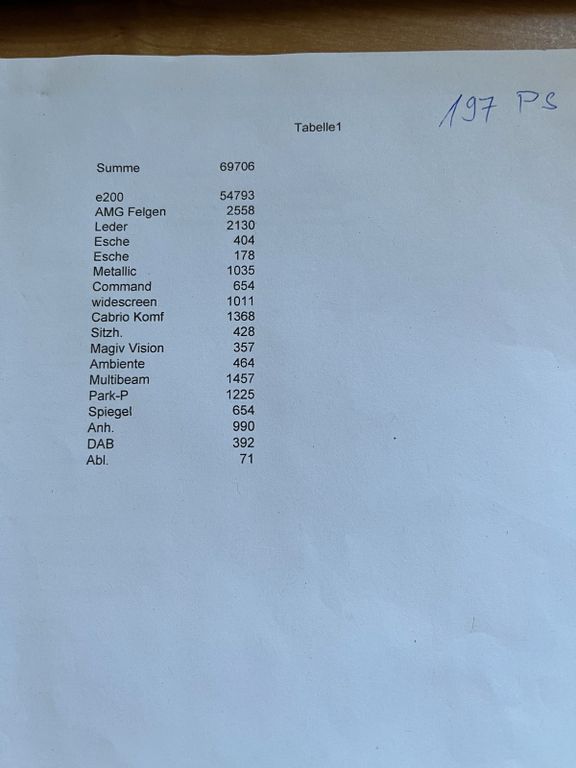 197 PS

Tabelle1

Summe 69706

e200 54793
AMG Felgen 2558
Leder 2130
Esche 404
Esche 178
Metallic 1035
Command 654
widescreen 1011
Cabrio Komf 1368
Sitzh. 428
Magiv Vision 357
Ambiente 464
Multibeam 1457
Park-P 1225
Spiegel 654
Anh. 990
DAB 392
Abl. 71